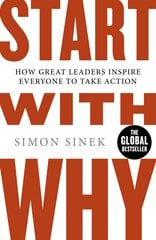 START

HOW GREAT LEADERS INSPIRE EVERYONE TO TAKE ACTION

WITH

SIMON SINEK

THE GLOBAL BESTSELLER

WHY